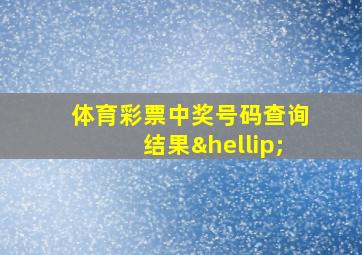 体育彩票中奖号码查询结果&hellip;